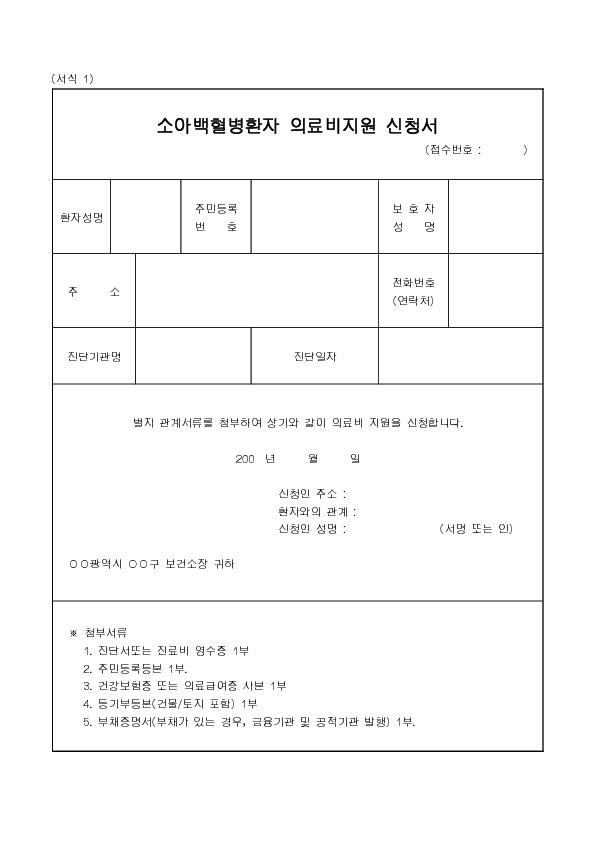 (서식 1)

소아백혈병환자 의료비지원 신청서

(접수번호 : )

| 환자성명 | | 주민등록 번 호 | | 보 호 자 성 명 | |
|---|---|---|---|---|---|
| 주 소 | | | | 전화번호 (연락처) | |
| 진단기관명 | | 진단일자 | | | |

별지 관계서류를 첨부하여 상기와 같이 의료비 지원을 신청합니다.

200 년 월 일

신청인 주소 :
환자와의 관계 :
신청인 성명 : (서명 또는 인)

○○광역시 ○○구 보건소장 귀하

※ 첨부서류
1. 진단서또는 진료비 영수증 1부
2. 주민등록등본 1부.
3. 건강보험증 또는 의료급여증 사본 1부
4. 등기부등본(건물/토지 포함) 1부
5. 부채증명서(부채가 있는 경우, 금융기관 및 공적기관 발행) 1부.